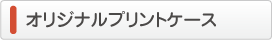 オリジナルプリントケース